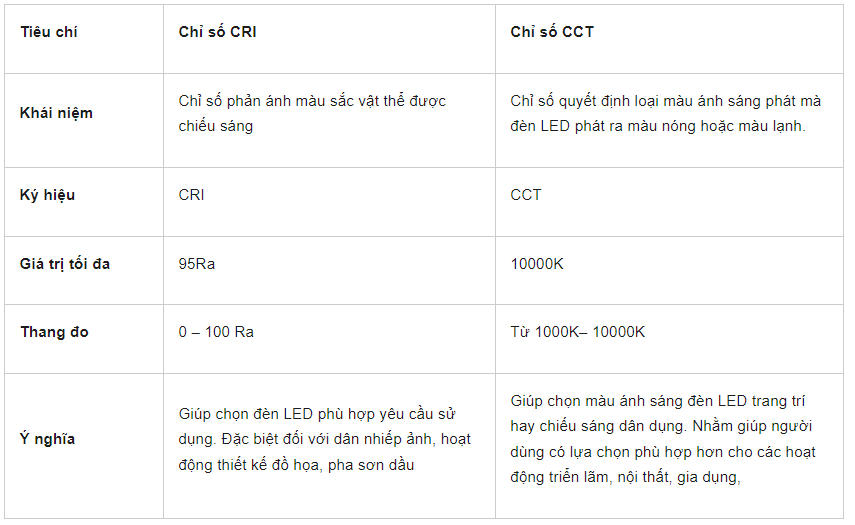 | Tiêu chí | Chỉ số CRI | Chỉ số CCT |
|---|---|---|
| Khái niệm | Chỉ số phản ánh màu sắc vật thể được chiếu sáng | Chỉ số quyết định loại màu ánh sáng phát mà đèn LED phát ra màu nóng hoặc màu lạnh. |
| Ký hiệu | CRI | CCT |
| Giá trị tối đa | 95Ra | 10000K |
| Thang đo | 0 – 100 Ra | Từ 1000K– 10000K |
| Ý nghĩa | Giúp chọn đèn LED phù hợp yêu cầu sử dụng. Đặc biệt đối với dân nhiếp ảnh, hoạt động thiết kế đồ họa, pha sơn dầu | Giúp chọn màu ánh sáng đèn LED trang trí hay chiếu sáng dân dụng. Nhằm giúp người dùng có lựa chọn phù hợp hơn cho các hoạt động triển lãm, nội thất, gia dụng, |